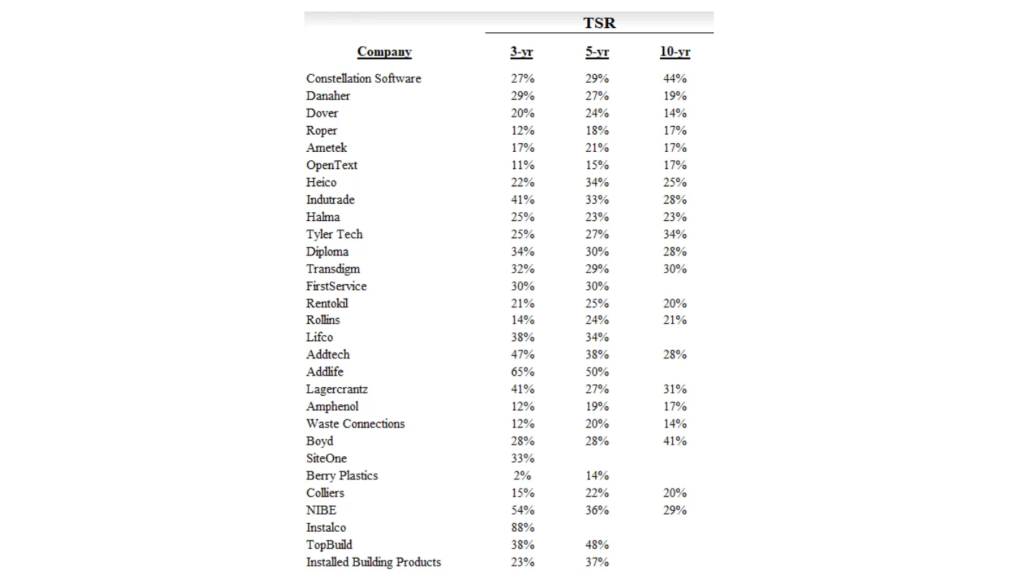 | | TSR | | |
|---|---|---|---|
| Company | 3-yr | 5-yr | 10-yr |
| Constellation Software | 27% | 29% | 44% |
| Danaher | 29% | 27% | 19% |
| Dover | 20% | 24% | 14% |
| Roper | 12% | 18% | 17% |
| Ametek | 17% | 21% | 17% |
| OpenText | 11% | 15% | 17% |
| Heico | 22% | 34% | 25% |
| Indutrade | 41% | 33% | 28% |
| Halma | 25% | 23% | 23% |
| Tyler Tech | 25% | 27% | 34% |
| Diploma | 34% | 30% | 28% |
| Transdigm | 32% | 29% | 30% |
| FirstService | 30% | 30% | |
| Rentokil | 21% | 25% | 20% |
| Rollins | 14% | 24% | 21% |
| Lifco | 38% | 34% | |
| Addtech | 47% | 38% | 28% |
| Addlife | 65% | 50% | |
| Lagercrantz | 41% | 27% | 31% |
| Amphenol | 12% | 19% | 17% |
| Waste Connections | 12% | 20% | 14% |
| Boyd | 28% | 28% | 41% |
| SiteOne | 33% | | |
| Berry Plastics | 2% | 14% | |
| Colliers | 15% | 22% | 20% |
| NIBE | 54% | 36% | 29% |
| Instalco | 88% | | |
| TopBuild | 38% | 48% | |
| Installed Building Products | 23% | 37% | |